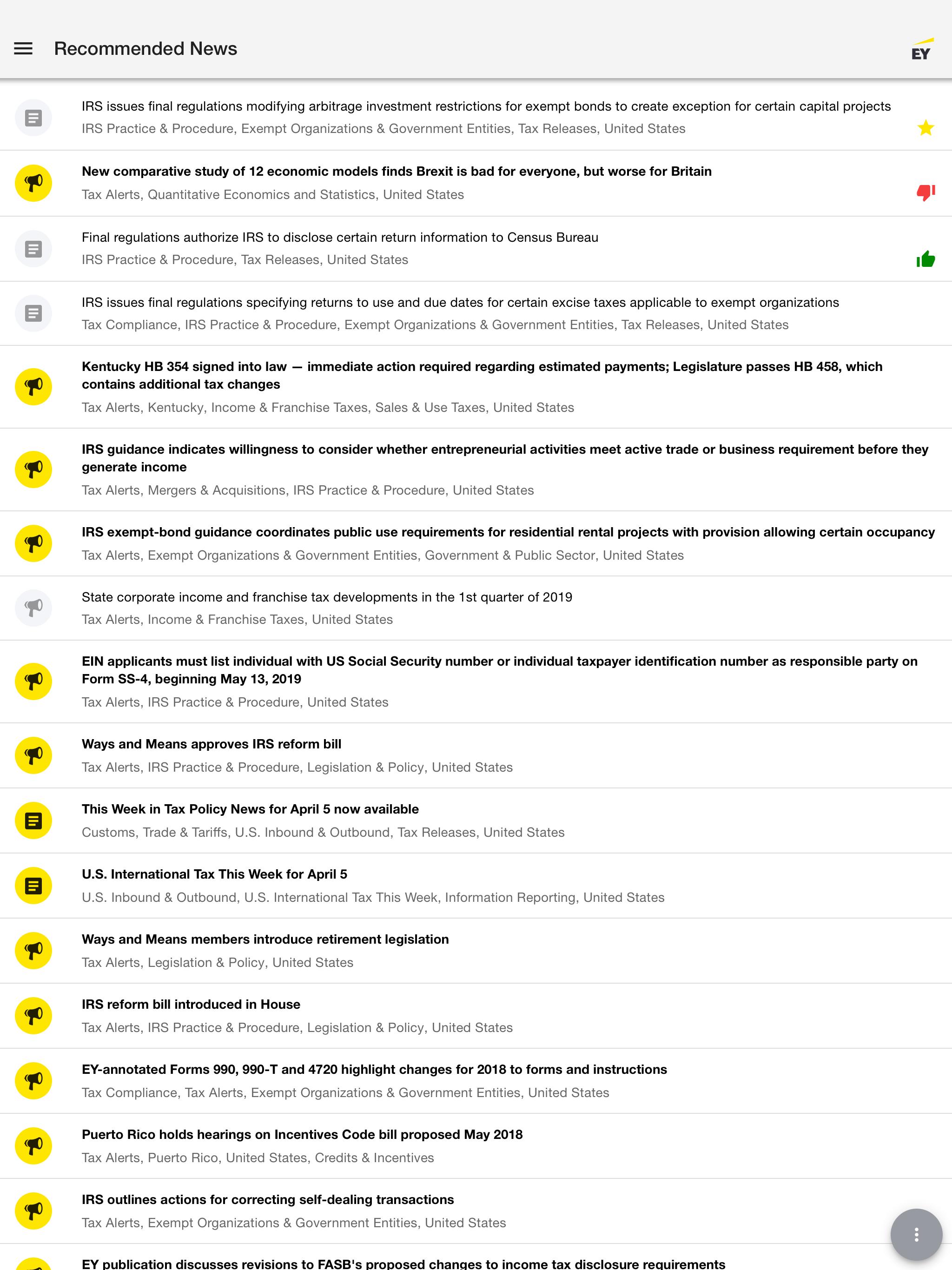 Recommended News

EY

IRS issues final regulations modifying arbitrage investment restrictions for exempt bonds to create exception for certain capital projects
IRS Practice & Procedure, Exempt Organizations & Government Entities, Tax Releases, United States

New comparative study of 12 economic models finds Brexit is bad for everyone, but worse for Britain
Tax Alerts, Quantitative Economics and Statistics, United States

Final regulations authorize IRS to disclose certain return information to Census Bureau
IRS Practice & Procedure, Tax Releases, United States

IRS issues final regulations specifying returns to use and due dates for certain excise taxes applicable to exempt organizations
Tax Compliance, IRS Practice & Procedure, Exempt Organizations & Government Entities, Tax Releases, United States

Kentucky HB 354 signed into law — immediate action required regarding estimated payments; Legislature passes HB 458, which contains additional tax changes
Tax Alerts, Kentucky, Income & Franchise Taxes, Sales & Use Taxes, United States

IRS guidance indicates willingness to consider whether entrepreneurial activities meet active trade or business requirement before they generate income
Tax Alerts, Mergers & Acquisitions, IRS Practice & Procedure, United States

IRS exempt-bond guidance coordinates public use requirements for residential rental projects with provision allowing certain occupancy
Tax Alerts, Exempt Organizations & Government Entities, Government & Public Sector, United States

State corporate income and franchise tax developments in the 1st quarter of 2019
Tax Alerts, Income & Franchise Taxes, United States

EIN applicants must list individual with US Social Security number or individual taxpayer identification number as responsible party on Form SS-4, beginning May 13, 2019
Tax Alerts, IRS Practice & Procedure, United States

Ways and Means approves IRS reform bill
Tax Alerts, IRS Practice & Procedure, Legislation & Policy, United States

This Week in Tax Policy News for April 5 now available
Customs, Trade & Tariffs, U.S. Inbound & Outbound, Tax Releases, United States

U.S. International Tax This Week for April 5
U.S. Inbound & Outbound, U.S. International Tax This Week, Information Reporting, United States

Ways and Means members introduce retirement legislation
Tax Alerts, Legislation & Policy, United States

IRS reform bill introduced in House
Tax Alerts, IRS Practice & Procedure, Legislation & Policy, United States

EY-annotated Forms 990, 990-T and 4720 highlight changes for 2018 to forms and instructions
Tax Compliance, Tax Alerts, Exempt Organizations & Government Entities, United States

Puerto Rico holds hearings on Incentives Code bill proposed May 2018
Tax Alerts, Puerto Rico, United States, Credits & Incentives

IRS outlines actions for correcting self-dealing transactions
Tax Alerts, Exempt Organizations & Government Entities, United States

EY publication discusses revisions to FASB's proposed changes to income tax disclosure requirements